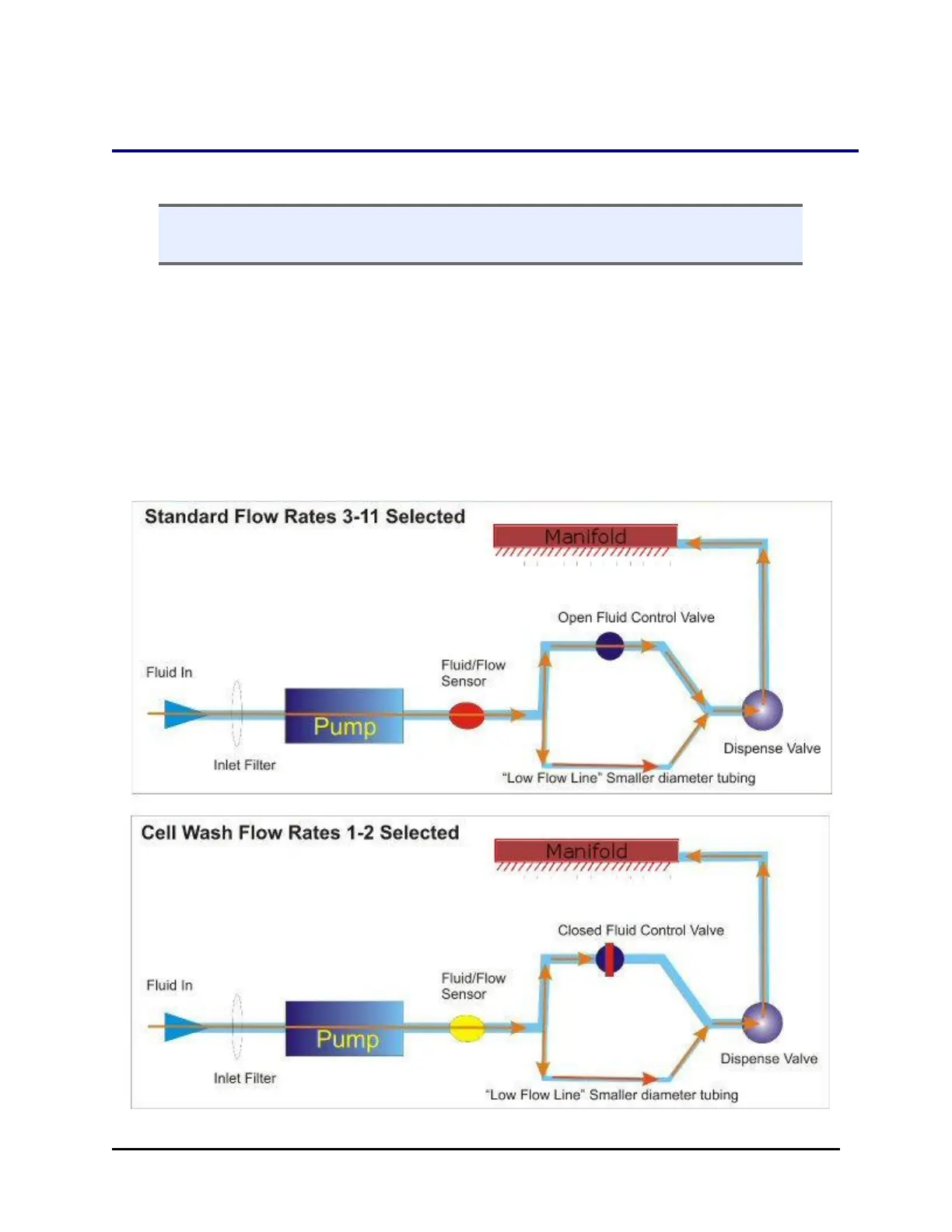 Standard Flow Rates 3-11 Selected

Manifold

Open Fluid Control Valve

Fluid In

Fluid/Flow Sensor

Pump

Inlet Filter

Dispense Valve

"Low Flow Line" Smaller diameter tubing

Cell Wash Flow Rates 1-2 Selected

Manifold

Closed Fluid Control Valve

Fluid In

Fluid/Flow Sensor

Pump

Inlet Filter

Dispense Valve

"Low Flow Line" Smaller diameter tubing